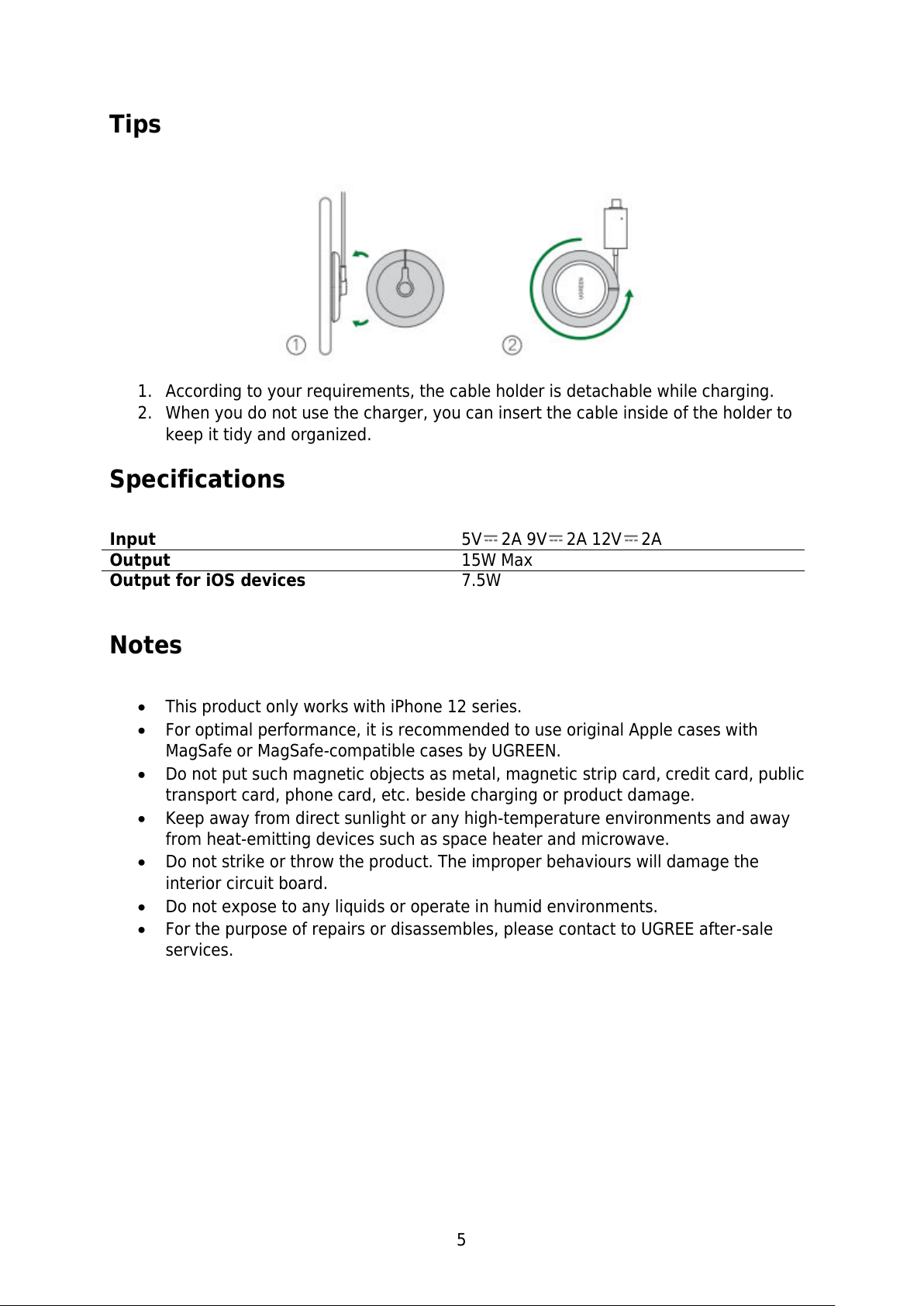 Tips

①

UGREEN

②

1. According to your requirements, the cable holder is detachable while charging.
2. When you do not use the charger, you can insert the cable inside of the holder to keep it tidy and organized.

Specifications

| Input | 5V⎓2A 9V⎓2A 12V⎓2A |
|---|---|
| Output | 15W Max |
| Output for iOS devices | 7.5W |

Notes

• This product only works with iPhone 12 series.
• For optimal performance, it is recommended to use original Apple cases with MagSafe or MagSafe-compatible cases by UGREEN.
• Do not put such magnetic objects as metal, magnetic strip card, credit card, public transport card, phone card, etc. beside charging or product damage.
• Keep away from direct sunlight or any high-temperature environments and away from heat-emitting devices such as space heater and microwave.
• Do not strike or throw the product. The improper behaviours will damage the interior circuit board.
• Do not expose to any liquids or operate in humid environments.
• For the purpose of repairs or disassembles, please contact to UGREE after-sale services.

5